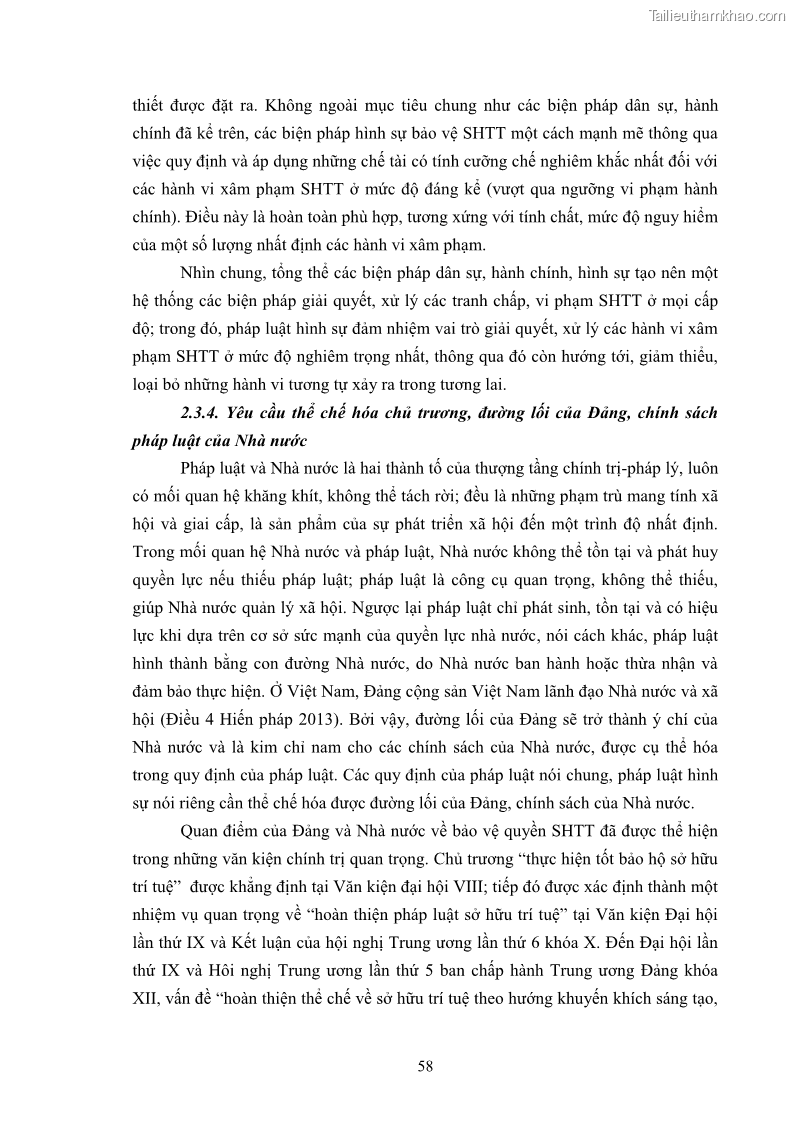 Tailieuthamkhao.com

thiết được đặt ra. Không ngoài mục tiêu chung như các biện pháp dân sự, hành chính đã kể trên, các biện pháp hình sự bảo vệ SHTT một cách mạnh mẽ thông qua việc quy định và áp dụng những chế tài có tính cưỡng chế nghiêm khắc nhất đối với các hành vi xâm phạm SHTT ở mức độ đáng kể (vượt qua ngưỡng vi phạm hành chính). Điều này là hoàn toàn phù hợp, tương xứng với tính chất, mức độ nguy hiểm của một số lượng nhất định các hành vi xâm phạm.

Nhìn chung, tổng thể các biện pháp dân sự, hành chính, hình sự tạo nên một hệ thống các biện pháp giải quyết, xử lý các tranh chấp, vi phạm SHTT ở mọi cấp độ; trong đó, pháp luật hình sự đảm nhiệm vai trò giải quyết, xử lý các hành vi xâm phạm SHTT ở mức độ nghiêm trọng nhất, thông qua đó còn hướng tới, giảm thiểu, loại bỏ những hành vi tương tự xảy ra trong tương lai.

2.3.4. Yêu cầu thể chế hóa chủ trương, đường lối của Đảng, chính sách pháp luật của Nhà nước

Pháp luật và Nhà nước là hai thành tố của thượng tầng chính trị-pháp lý, luôn có mối quan hệ khăng khít, không thể tách rời; đều là những phạm trù mang tính xã hội và giai cấp, là sản phẩm của sự phát triển xã hội đến một trình độ nhất định. Trong mối quan hệ Nhà nước và pháp luật, Nhà nước không thể tồn tại và phát huy quyền lực nếu thiếu pháp luật; pháp luật là công cụ quan trọng, không thể thiếu, giúp Nhà nước quản lý xã hội. Ngược lại pháp luật chỉ phát sinh, tồn tại và có hiệu lực khi dựa trên cơ sở sức mạnh của quyền lực nhà nước, nói cách khác, pháp luật hình thành bằng con đường Nhà nước, do Nhà nước ban hành hoặc thừa nhận và đảm bảo thực hiện. Ở Việt Nam, Đảng cộng sản Việt Nam lãnh đạo Nhà nước và xã hội (Điều 4 Hiến pháp 2013). Bởi vậy, đường lối của Đảng sẽ trở thành ý chí của Nhà nước và là kim chỉ nam cho các chính sách của Nhà nước, được cụ thể hóa trong quy định của pháp luật. Các quy định của pháp luật nói chung, pháp luật hình sự nói riêng cần thể chế hóa được đường lối của Đảng, chính sách của Nhà nước.

Quan điểm của Đảng và Nhà nước về bảo vệ quyền SHTT đã được thể hiện trong những văn kiện chính trị quan trọng. Chủ trương “thực hiện tốt bảo hộ sở hữu trí tuệ” được khẳng định tại Văn kiện đại hội VIII; tiếp đó được xác định thành một nhiệm vụ quan trọng về “hoàn thiện pháp luật sở hữu trí tuệ” tại Văn kiện Đại hội lần thứ IX và Kết luận của hội nghị Trung ương lần thứ 6 khóa X. Đến Đại hội lần thứ IX và Hôi nghị Trung ương lần thứ 5 ban chấp hành Trung ương Đảng khóa XII, vấn đề “hoàn thiện thể chế về sở hữu trí tuệ theo hướng khuyến khích sáng tạo,

58